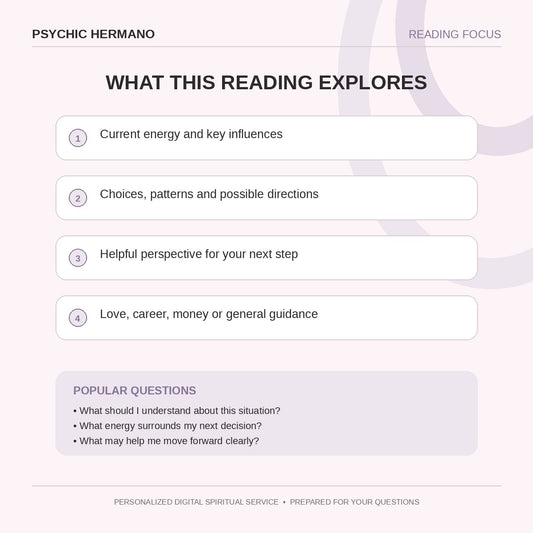 PSYCHIC HERMANO

READING FOCUS

WHAT THIS READING EXPLORES

1 Current energy and key influences

2 Choices, patterns and possible directions

3 Helpful perspective for your next step

4 Love, career, money or general guidance

POPULAR QUESTIONS

• What should I understand about this situation?
• What energy surrounds my next decision?
• What may help me move forward clearly?

PERSONALIZED DIGITAL SPIRITUAL SERVICE • PREPARED FOR YOUR QUESTIONS